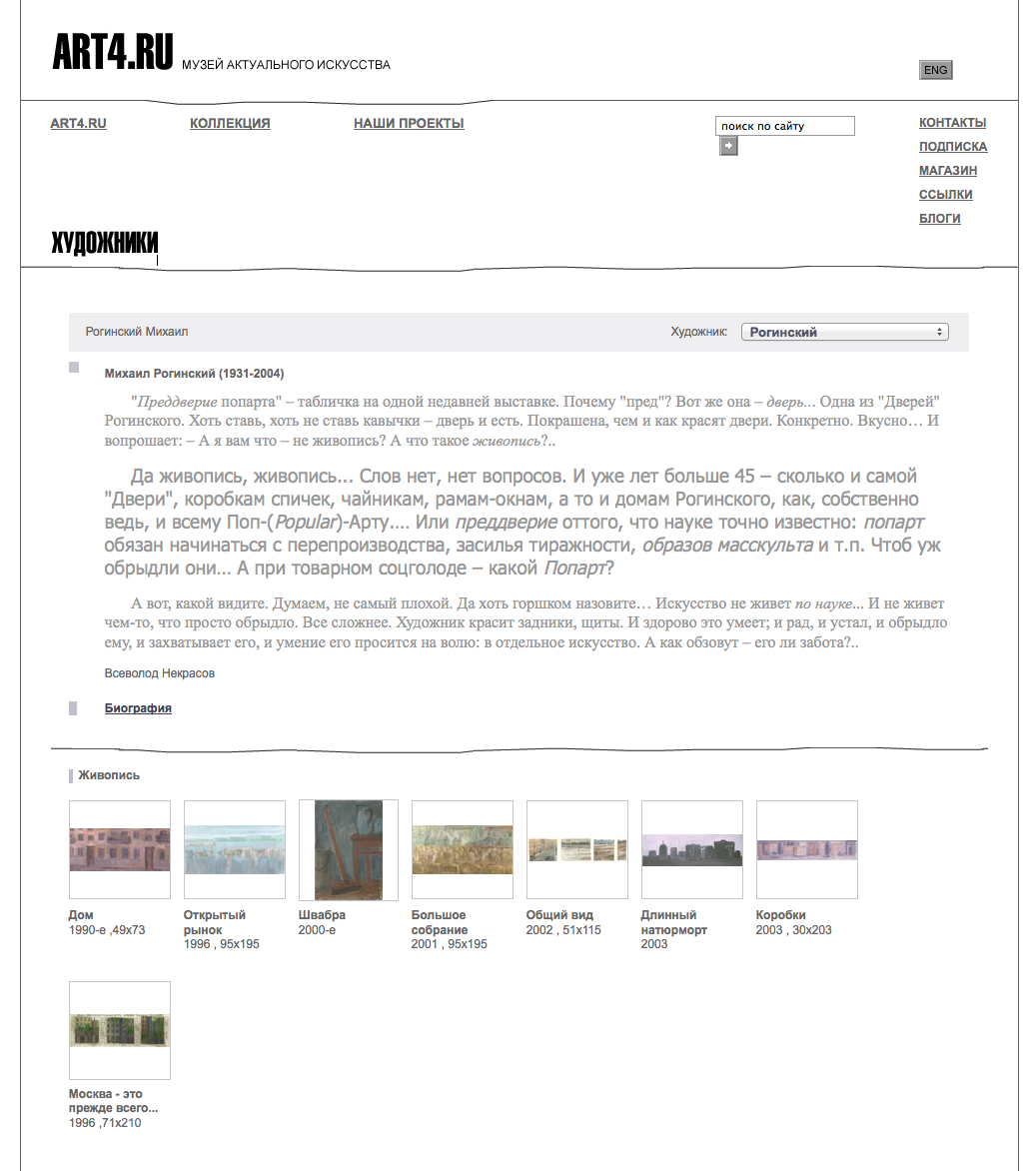 ART4.RU МУЗЕЙ АКТУАЛЬНОГО ИСКУССТВА

ENG

ART4.RU КОЛЛЕКЦИЯ НАШИ ПРОЕКТЫ

поиск по сайту

КОНТАКТЫ
ПОДПИСКА
МАГАЗИН
ССЫЛКИ
БЛОГИ

ХУДОЖНИКИ

Рогинский Михаил

Художник: Рогинский

Михаил Рогинский (1931-2004)

"Преддверие попарта" – табличка на одной недавней выставке. Почему "пред"? Вот же она – дверь... Одна из "Дверей" Рогинского. Хоть ставь, хоть не ставь кавычки – дверь и есть. Покрашена, чем и как красят двери. Конкретно. Вкусно… И вопрошает: – А я вам что – не живопись? А что такое живопись?..

Да живопись, живопись... Слов нет, нет вопросов. И уже лет больше 45 – сколько и самой "Двери", коробкам спичек, чайникам, рамам-окнам, а то и домам Рогинского, как, собственно ведь, и всему Поп-(Popular)-Арту.... Или преддверие оттого, что науке точно известно: попарт обязан начинаться с перепроизводства, засилья тиражности, образов масскульта и т.п. Чтоб уж обрыдли они… А при товарном соцголоде – какой Попарт?

А вот, какой видите. Думаем, не самый плохой. Да хоть горшком назовите… Искусство не живет по науке... И не живет чем-то, что просто обрыдло. Все сложнее. Художник красит задники, щиты. И здорово это умеет; и рад, и устал, и обрыдло ему, и захватывает его, и умение его просится на волю: в отдельное искусство. А как обзовут – его ли забота?..

Всеволод Некрасов

Биография

Живопись

Дом
1990-е ,49x73

Открытый рынок
1996 , 95x195

Швабра
2000-е

Большое собрание
2001 , 95x195

Общий вид
2002 , 51x115

Длинный натюрморт
2003

Коробки
2003 , 30x203

Москва - это прежде всего...
1996 ,71x210